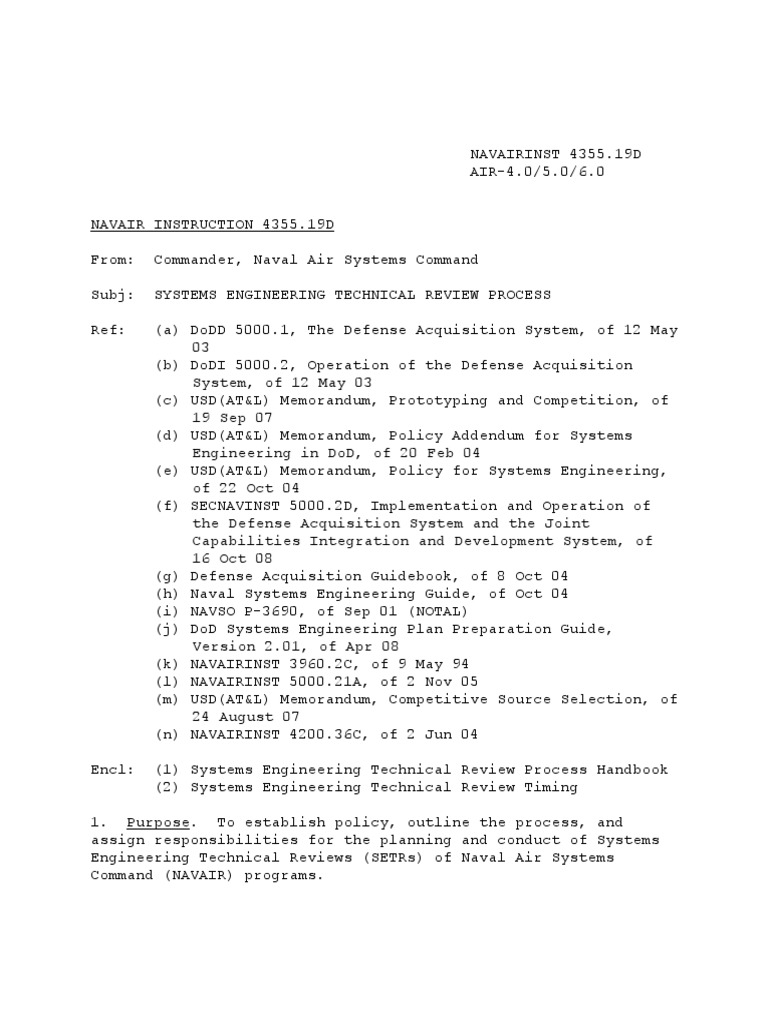 NAVAIRINST 4355.19D
AIR-4.0/5.0/6.0

NAVAIR INSTRUCTION 4355.19D

From: Commander, Naval Air Systems Command

Subj: SYSTEMS ENGINEERING TECHNICAL REVIEW PROCESS

Ref: (a) DoDD 5000.1, The Defense Acquisition System, of 12 May 03
(b) DoDI 5000.2, Operation of the Defense Acquisition System, of 12 May 03
(c) USD(AT&L) Memorandum, Prototyping and Competition, of 19 Sep 07
(d) USD(AT&L) Memorandum, Policy Addendum for Systems Engineering in DoD, of 20 Feb 04
(e) USD(AT&L) Memorandum, Policy for Systems Engineering, of 22 Oct 04
(f) SECNAVINST 5000.2D, Implementation and Operation of the Defense Acquisition System and the Joint Capabilities Integration and Development System, of 16 Oct 08
(g) Defense Acquisition Guidebook, of 8 Oct 04
(h) Naval Systems Engineering Guide, of Oct 04
(i) NAVSO P-3690, of Sep 01 (NOTAL)
(j) DoD Systems Engineering Plan Preparation Guide, Version 2.01, of Apr 08
(k) NAVAIRINST 3960.2C, of 9 May 94
(l) NAVAIRINST 5000.21A, of 2 Nov 05
(m) USD(AT&L) Memorandum, Competitive Source Selection, of 24 August 07
(n) NAVAIRINST 4200.36C, of 2 Jun 04

Encl: (1) Systems Engineering Technical Review Process Handbook
(2) Systems Engineering Technical Review Timing

1. Purpose. To establish policy, outline the process, and assign responsibilities for the planning and conduct of Systems Engineering Technical Reviews (SETRs) of Naval Air Systems Command (NAVAIR) programs.